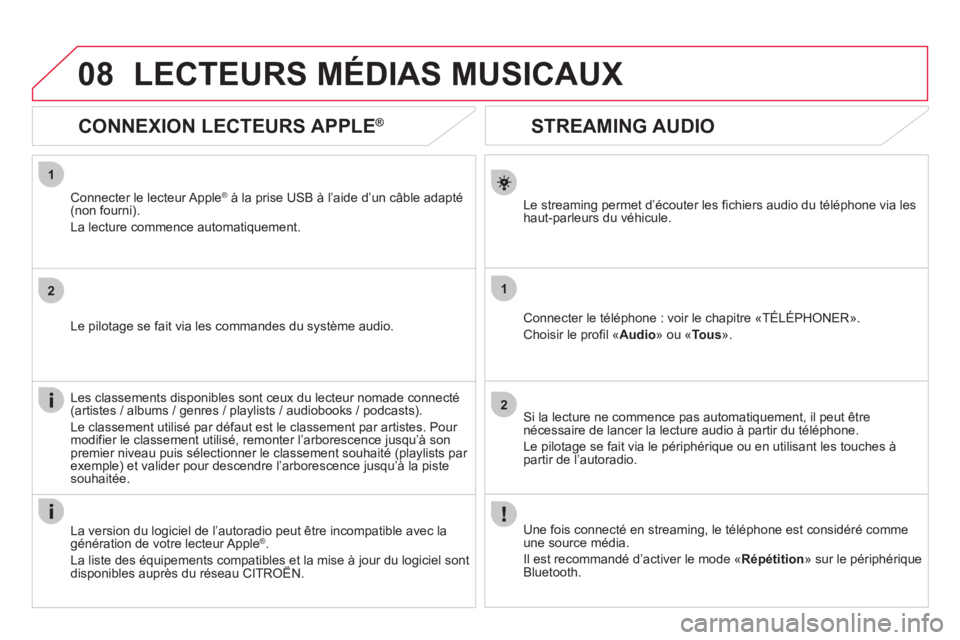 08 LECTEURS MÉDIAS MUSICAUX

CONNEXION LECTEURS APPLE®

1

Connecter le lecteur Apple® à la prise USB à l'aide d'un câble adapté (non fourni).

La lecture commence automatiquement.

2

Le pilotage se fait via les commandes du système audio.

Les classements disponibles sont ceux du lecteur nomade connecté (artistes / albums / genres / playlists / audiobooks / podcasts).

Le classement utilisé par défaut est le classement par artistes. Pour modifier le classement utilisé, remonter l'arborescence jusqu'à son premier niveau puis sélectionner le classement souhaité (playlists par exemple) et valider pour descendre l'arborescence jusqu'à la piste souhaitée.

La version du logiciel de l'autoradio peut être incompatible avec la génération de votre lecteur Apple®.

La liste des équipements compatibles et la mise à jour du logiciel sont disponibles auprès du réseau CITROËN.

STREAMING AUDIO

Le streaming permet d'écouter les fichiers audio du téléphone via les haut-parleurs du véhicule.

1

Connecter le téléphone : voir le chapitre «TÉLÉPHONER».

Choisir le profil «Audio» ou «Tous».

2

Si la lecture ne commence pas automatiquement, il peut être nécessaire de lancer la lecture audio à partir du téléphone.

Le pilotage se fait via le périphérique ou en utilisant les touches à partir de l'autoradio.

Une fois connecté en streaming, le téléphone est considéré comme une source média.

Il est recommandé d'activer le mode «Répétition» sur le périphérique Bluetooth.

carmanualsonline.info